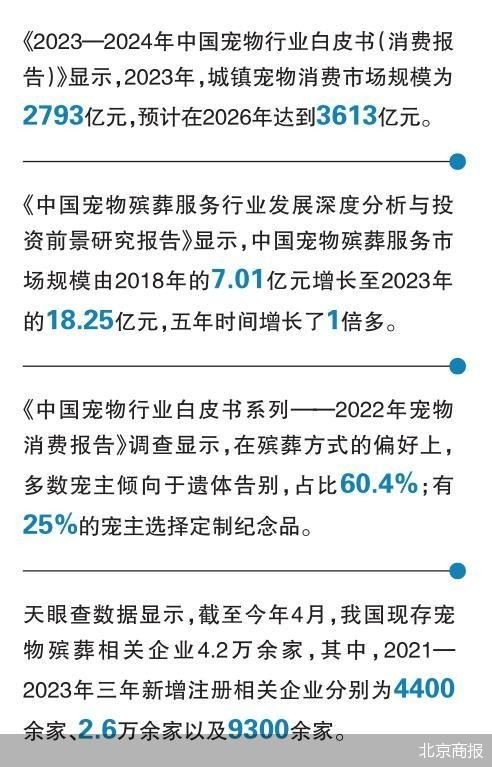 《2023—2024年中国宠物行业白皮书（消费报告）》显示，2023年，城镇宠物消费市场规模为2793亿元，预计在2026年达到3613亿元。

《中国宠物殡葬服务行业发展深度分析与投资前景研究报告》显示，中国宠物殡葬服务市场规模由2018年的7.01亿元增长至2023年的18.25亿元，五年时间增长了1倍多。

《中国宠物行业白皮书系列——2022年宠物消费报告》调查显示，在殡葬方式的偏好上，多数宠主倾向于遗体告别，占比60.4%；有25%的宠主选择定制纪念品。

天眼查数据显示，截至今年4月，我国现存宠物殡葬相关企业4.2万余家，其中，2021—2023年三年新增注册相关企业分别为4400余家、2.6万余家以及9300余家。

北京商报